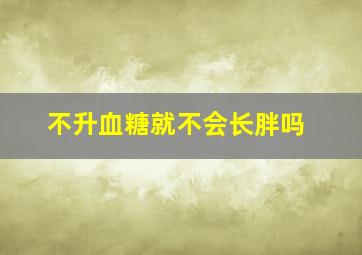 不升血糖就不会长胖吗